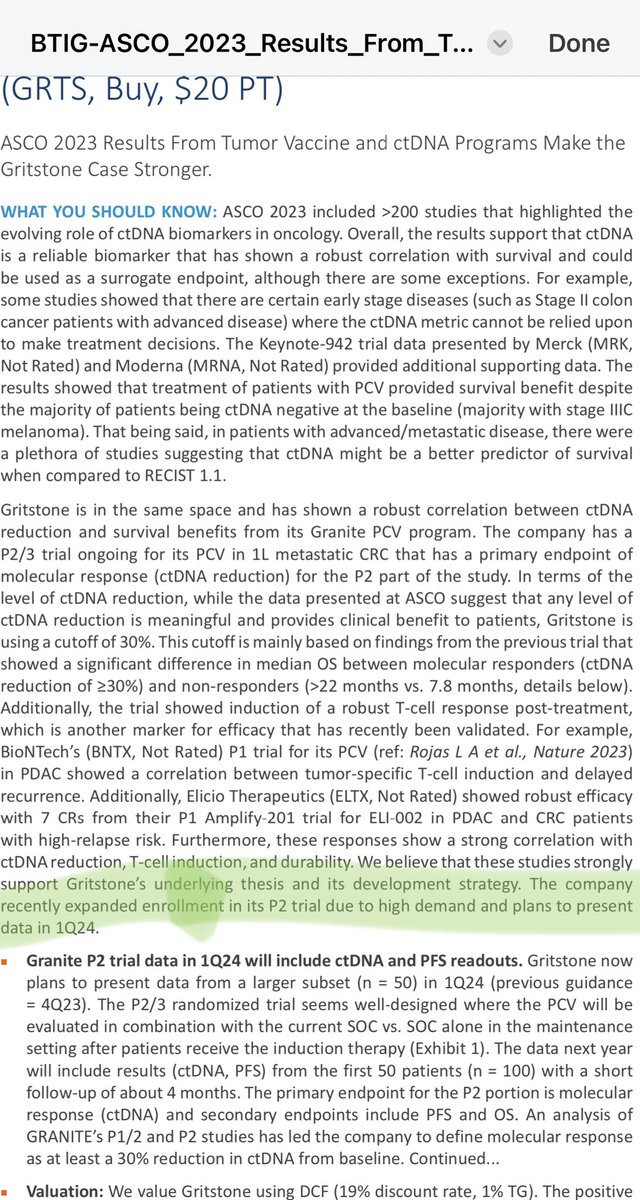 BTIG-ASCO_2023_Results_From_T... Done

(GRTS, Buy, $20 PT)

ASCO 2023 Results From Tumor Vaccine and ctDNA Programs Make the Gritstone Case Stronger.

WHAT YOU SHOULD KNOW: ASCO 2023 included >200 studies that highlighted the evolving role of ctDNA biomarkers in oncology. Overall, the results support that ctDNA is a reliable biomarker that has shown a robust correlation with survival and could be used as a surrogate endpoint, although there are some exceptions. For example, some studies showed that there are certain early stage diseases (such as Stage II colon cancer patients with advanced disease) where the ctDNA metric cannot be relied upon to make treatment decisions. The Keynote-942 trial data presented by Merck (MRK, Not Rated) and Moderna (MRNA, Not Rated) provided additional supporting data. The results showed that treatment of patients with PCV provided survival benefit despite the majority of patients being ctDNA negative at the baseline (majority with stage IIIC melanoma). That being said, in patients with advanced/metastatic disease, there were a plethora of studies suggesting that ctDNA might be a better predictor of survival when compared to RECIST 1.1.

Gritstone is in the same space and has shown a robust correlation between ctDNA reduction and survival benefits from its Granite PCV program. The company has a P2/3 trial ongoing for its PCV in 1L metastatic CRC that has a primary endpoint of molecular response (ctDNA reduction) for the P2 part of the study. In terms of the level of ctDNA reduction, while the data presented at ASCO suggest that any level of ctDNA reduction is meaningful and provides clinical benefit to patients, Gritstone is using a cutoff of 30%. This cutoff is mainly based on findings from the previous trial that showed a significant difference in median OS between molecular responders (ctDNA reduction of ≥30%) and non-responders (>22 months vs. 7.8 months, details below). Additionally, the trial showed induction of a robust T-cell response post-treatment, which is another marker for efficacy that has recently been validated. For example, BioNTech's (BNTX, Not Rated) P1 trial for its PCV (ref: Rojas L A et al., Nature 2023) in PDAC showed a correlation between tumor-specific T-cell induction and delayed recurrence. Additionally, Elicio Therapeutics (ELTX, Not Rated) showed robust efficacy with 7 CRs from their P1 Amplify-201 trial for ELI-002 in PDAC and CRC patients with high-relapse risk. Furthermore, these responses show a strong correlation with ctDNA reduction, T-cell induction, and durability. We believe that these studies strongly support Gritstone's underlying thesis and its development strategy. The company recently expanded enrollment in its P2 trial due to high demand and plans to present data in 1Q24.

▪ Granite P2 trial data in 1Q24 will include ctDNA and PFS readouts. Gritstone now plans to present data from a larger subset (n = 50) in 1Q24 (previous guidance = 4Q23). The P2/3 randomized trial seems well-designed where the PCV will be evaluated in combination with the current SOC vs. SOC alone in the maintenance setting after patients receive the induction therapy (Exhibit 1). The data next year will include results (ctDNA, PFS) from the first 50 patients (n = 100) with a short follow-up of about 4 months. The primary endpoint for the P2 portion is molecular response (ctDNA) and secondary endpoints include PFS and OS. An analysis of GRANITE's P1/2 and P2 studies has led the company to define molecular response as at least a 30% reduction in ctDNA from baseline. Continued...

▪ Valuation: We value Gritstone using DCF (19% discount rate, 1% TG). The positive